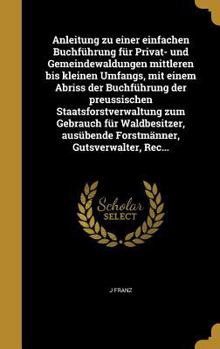 Anleitung zu einer einfachen Buchführung für Privat- und Gemeindewaldungen mittleren bis kleinen Umfangs, mit einem Abriss der Buchführung der preussischen Staatsforstverwaltung zum Gebrauch für Waldbesitzer, ausübende Forstmänner, Gutsverwalter, Rec...

Scholar SELECT

J FRANZ